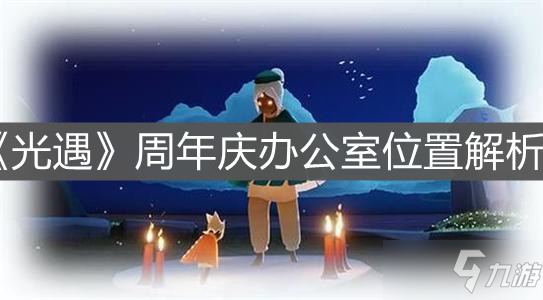 《光遇》周年庆办公室位置解析

九游